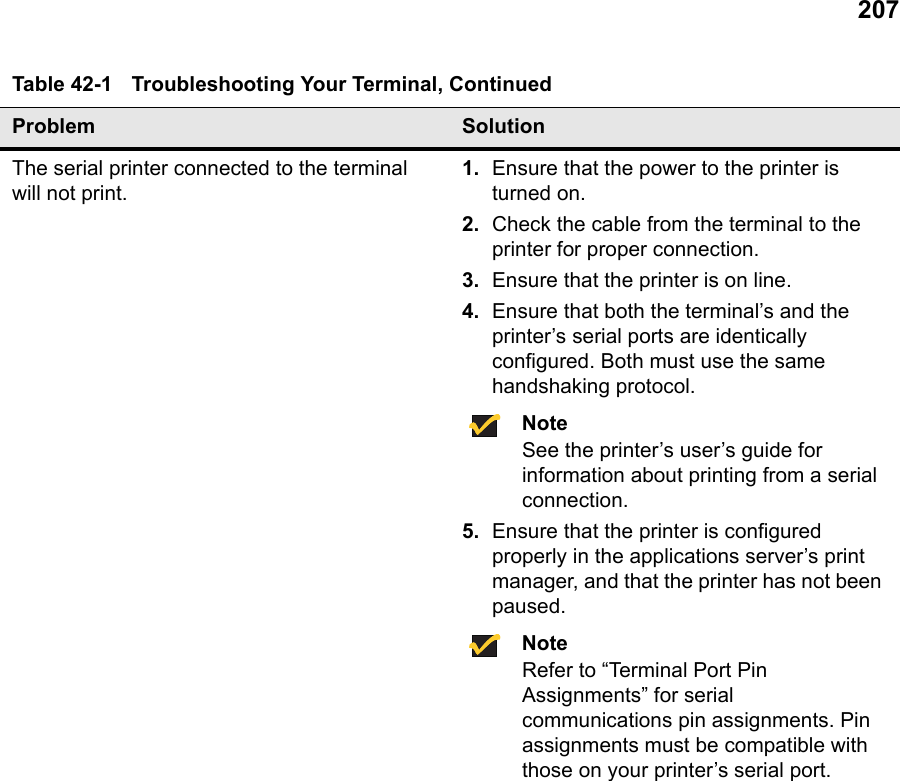 207

Table 42-1 Troubleshooting Your Terminal, Continued

| Problem | Solution |
|---|---|
| The serial printer connected to the terminal will not print. | 1. Ensure that the power to the printer is turned on. 2. Check the cable from the terminal to the printer for proper connection. 3. Ensure that the printer is on line. 4. Ensure that both the terminal's and the printer's serial ports are identically configured. Both must use the same handshaking protocol. Note See the printer's user's guide for information about printing from a serial connection. 5. Ensure that the printer is configured properly in the applications server's print manager, and that the printer has not been paused. Note Refer to "Terminal Port Pin Assignments" for serial communications pin assignments. Pin assignments must be compatible with those on your printer's serial port. |